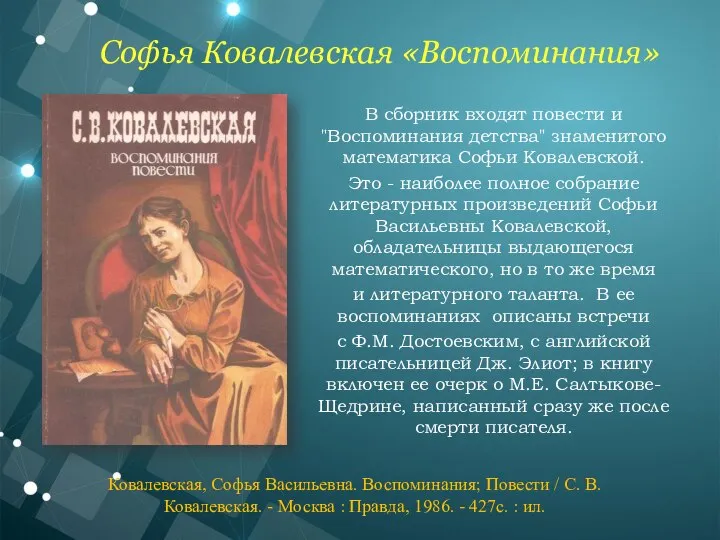 Софья Ковалевская «Воспоминания»

С. В. КОВАЛЕВСКАЯ
ВОСПОМИНАНИЯ
ПОВЕСТИ

В сборник входят повести и "Воспоминания детства" знаменитого математика Софьи Ковалевской.

Это - наиболее полное собрание литературных произведений Софьи Васильевны Ковалевской, обладательницы выдающегося математического, но в то же время и литературного таланта. В ее воспоминаниях описаны встречи с Ф.М. Достоевским, с английской писательницей Дж. Элиот; в книгу включен ее очерк о М.Е. Салтыкове-Щедрине, написанный сразу же после смерти писателя.

Ковалевская, Софья Васильевна. Воспоминания; Повести / С. В. Ковалевская. - Москва : Правда, 1986. - 427с. : ил.